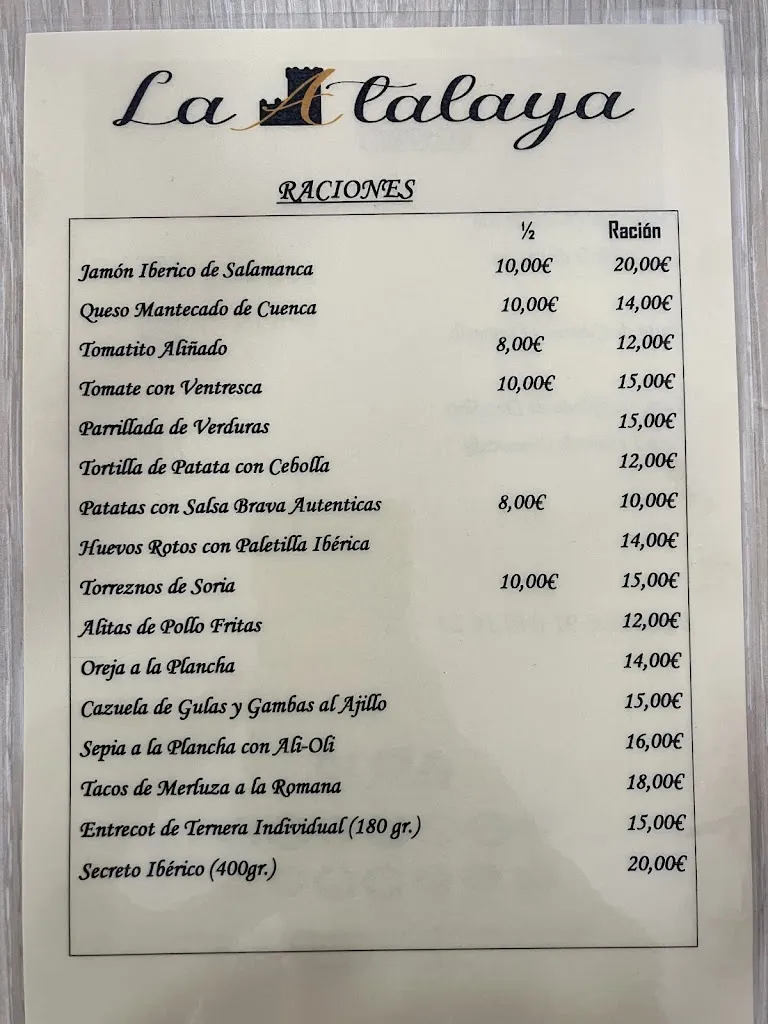 La Atalaya

RACIONES

| | ½ | Ración |
|---|---|---|
| Jamón Iberico de Salamanca | 10,00€ | 20,00€ |
| Queso Mantecado de Cuenca | 10,00€ | 14,00€ |
| Tomatito Aliñado | 8,00€ | 12,00€ |
| Tomate con Ventresca | 10,00€ | 15,00€ |
| Parrillada de Verduras | | 15,00€ |
| Tortilla de Patata con Cebolla | | 12,00€ |
| Patatas con Salsa Brava Autenticas | 8,00€ | 10,00€ |
| Huevos Rotos con Paletilla Ibérica | | 14,00€ |
| Torreznos de Soria | 10,00€ | 15,00€ |
| Alitas de Pollo Fritas | | 12,00€ |
| Oreja a la Plancha | | 14,00€ |
| Cazuela de Gulas y Gambas al Ajillo | | 15,00€ |
| Sepia a la Plancha con Ali-Oli | | 16,00€ |
| Tacos de Merluza a la Romana | | 18,00€ |
| Entrecot de Ternera Individual (180 gr.) | | 15,00€ |
| Secreto Ibérico (400gr.) | | 20,00€ |